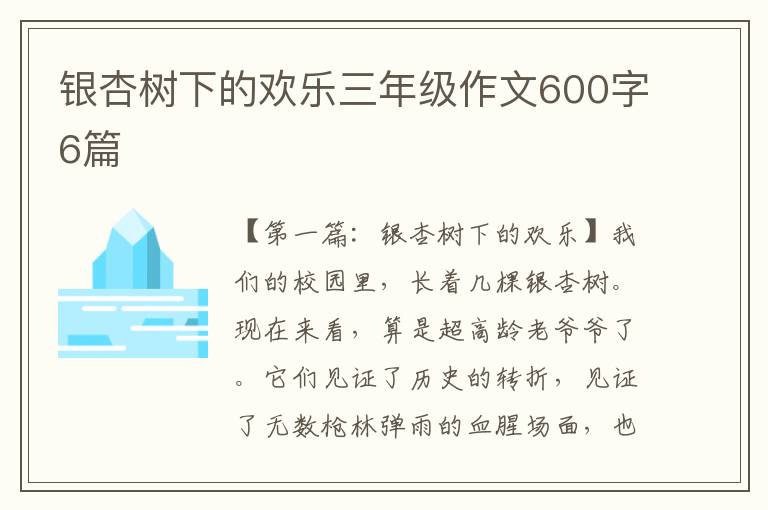 银杏树下的欢乐三年级作文600字6篇

【第一篇：银杏树下的欢乐】我们的校园里，长着几棵银杏树。现在来看，算是超高龄老爷爷了。它们见证了历史的转折，见证了无数枪林弹雨的血腥场面，也